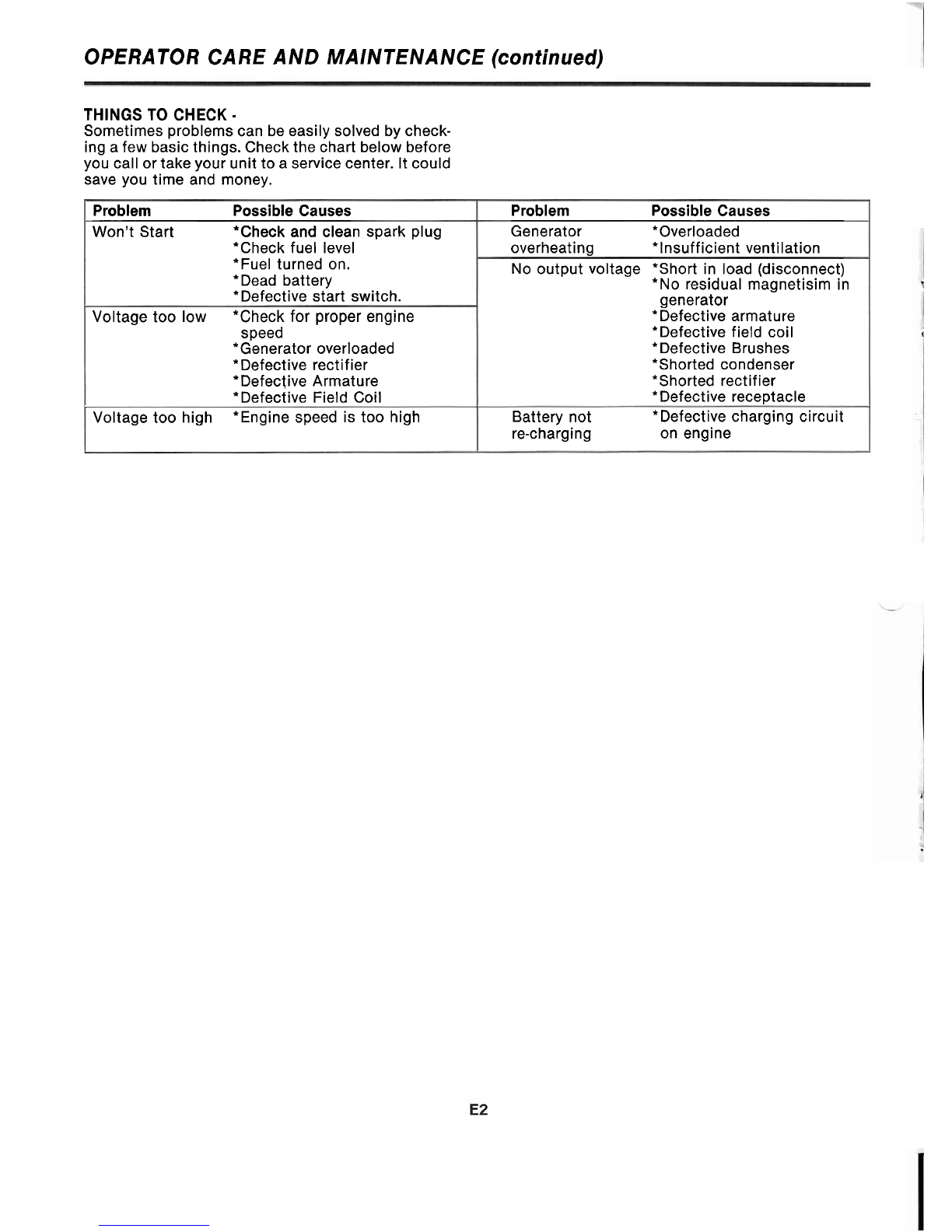 OPERATOR CARE AND MAINTENANCE (continued)

THINGS TO CHECK -
Sometimes problems can be easily solved by checking a few basic things. Check the chart below before you call or take your unit to a service center. It could save you time and money.

| Problem | Possible Causes |
|---|---|
| Won't Start | *Check and clean spark plug *Check fuel level *Fuel turned on. *Dead battery *Defective start switch. |
| Voltage too low | *Check for proper engine speed *Generator overloaded *Defective rectifier *Defective Armature *Defective Field Coil |
| Voltage too high | *Engine speed is too high |

| Problem | Possible Causes |
|---|---|
| Generator overheating | *Overloaded *Insufficient ventilation |
| No output voltage | *Short in load (disconnect) *No residual magnetisim in generator *Defective armature *Defective field coil *Defective Brushes *Shorted condenser *Shorted rectifier *Defective receptacle |
| Battery not re-charging | *Defective charging circuit on engine |

E2